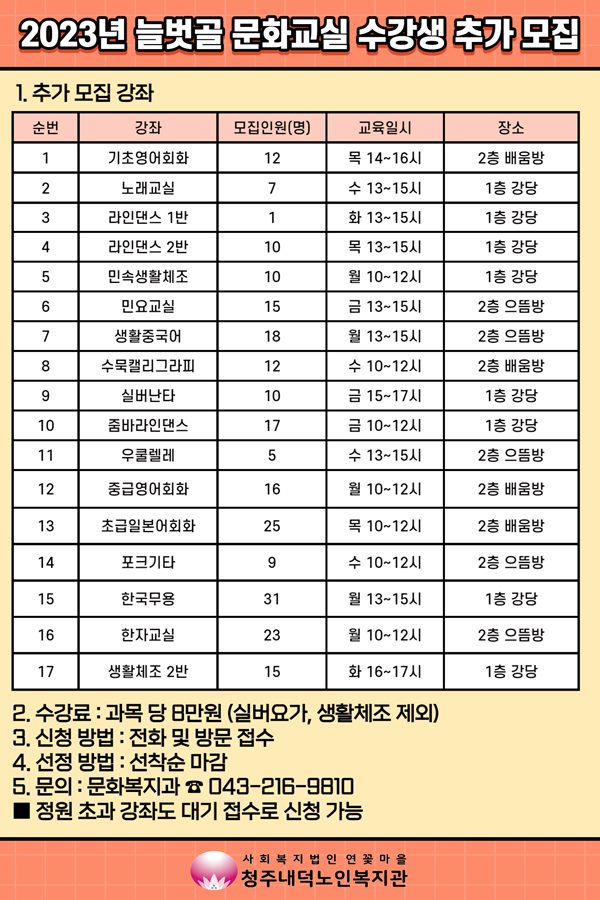 2023년 늘벗골 문화교실 수강생 추가 모집

1. 추가 모집 강좌

| 순번 | 강좌 | 모집인원(명) | 교육일시 | 장소 |
|---|---|---|---|---|
| 1 | 기초영어회화 | 12 | 목 14~16시 | 2층 배움방 |
| 2 | 노래교실 | 7 | 수 13~15시 | 1층 강당 |
| 3 | 라인댄스 1반 | 1 | 화 13~15시 | 1층 강당 |
| 4 | 라인댄스 2반 | 10 | 목 13~15시 | 1층 강당 |
| 5 | 민속생활체조 | 10 | 월 10~12시 | 1층 강당 |
| 6 | 민요교실 | 15 | 금 13~15시 | 2층 으뜸방 |
| 7 | 생활중국어 | 18 | 월 13~15시 | 2층 으뜸방 |
| 8 | 수묵캘리그라피 | 12 | 수 10~12시 | 2층 배움방 |
| 9 | 실버난타 | 10 | 금 15~17시 | 1층 강당 |
| 10 | 줌바라인댄스 | 17 | 금 10~12시 | 1층 강당 |
| 11 | 우쿨렐레 | 5 | 수 13~15시 | 2층 으뜸방 |
| 12 | 중급영어회화 | 16 | 월 10~12시 | 2층 배움방 |
| 13 | 초급일본어회화 | 25 | 목 10~12시 | 2층 배움방 |
| 14 | 포크기타 | 9 | 수 10~12시 | 2층 으뜸방 |
| 15 | 한국무용 | 31 | 월 13~15시 | 1층 강당 |
| 16 | 한자교실 | 23 | 월 10~12시 | 2층 으뜸방 |
| 17 | 생활체조 2반 | 15 | 화 16~17시 | 1층 강당 |

2. 수강료 : 과목 당 8만원 (실버요가, 생활체조 제외)
3. 신청 방법 : 전화 및 방문 접수
4. 선정 방법 : 선착순 마감
5. 문의 : 문화복지과 ☎ 043-216-9810
■ 정원 초과 강좌도 대기 접수로 신청 가능

사회복지법인 연꽃마을
청주내덕노인복지관